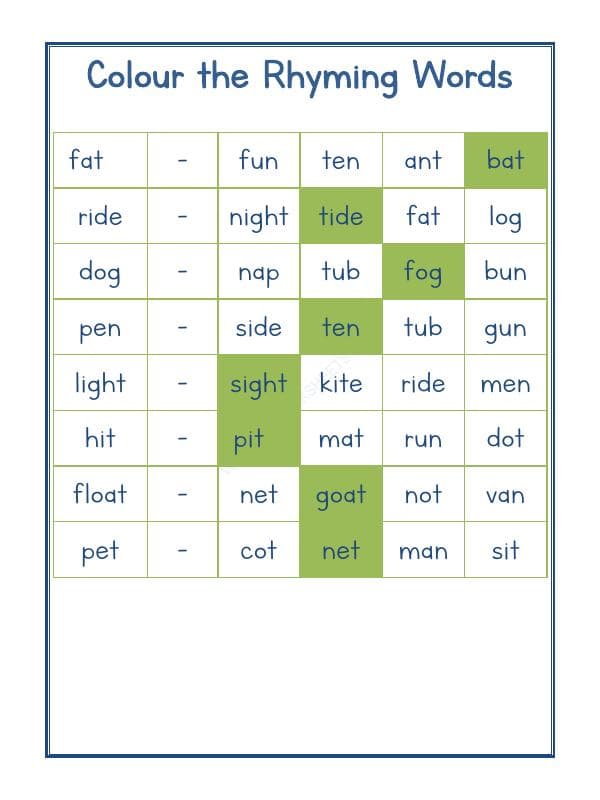 Colour the Rhyming Words

| fat | - | fun | ten | ant | bat |
|---|---|---|---|---|---|
| ride | - | night | tide | fat | log |
| dog | - | nap | tub | fog | bun |
| pen | - | side | ten | tub | gun |
| light | - | sight | kite | ride | men |
| hit | - | pit | mat | run | dot |
| float | - | net | goat | not | van |
| pet | - | cot | net | man | sit |